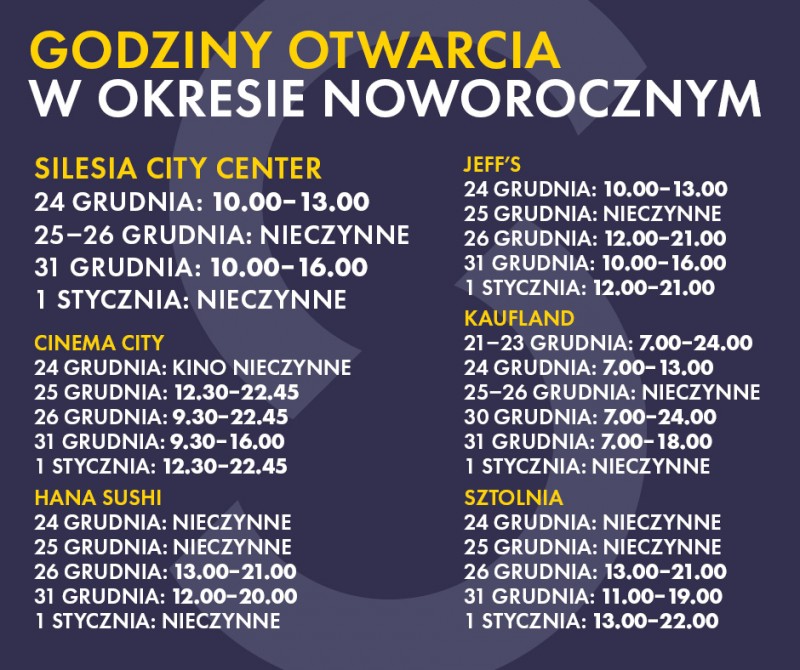 GODZINY OTWARCIA
W OKRESIE NOWOROCZNYM

SILESIA CITY CENTER
24 GRUDNIA: 10.00–13.00
25–26 GRUDNIA: NIECZYNNE
31 GRUDNIA: 10.00–16.00
1 STYCZNIA: NIECZYNNE

CINEMA CITY
24 GRUDNIA: KINO NIECZYNNE
25 GRUDNIA: 12.30–22.45
26 GRUDNIA: 9.30–22.45
31 GRUDNIA: 9.30–16.00
1 STYCZNIA: 12.30–22.45

HANA SUSHI
24 GRUDNIA: NIECZYNNE
25 GRUDNIA: NIECZYNNE
26 GRUDNIA: 13.00–21.00
31 GRUDNIA: 12.00–20.00
1 STYCZNIA: NIECZYNNE

JEFF'S
24 GRUDNIA: 10.00–13.00
25 GRUDNIA: NIECZYNNE
26 GRUDNIA: 12.00–21.00
31 GRUDNIA: 10.00–16.00
1 STYCZNIA: 12.00–21.00

KAUFLAND
21–23 GRUDNIA: 7.00–24.00
24 GRUDNIA: 7.00–13.00
25–26 GRUDNIA: NIECZYNNE
30 GRUDNIA: 7.00–24.00
31 GRUDNIA: 7.00–18.00
1 STYCZNIA: NIECZYNNE

SZTOLNIA
24 GRUDNIA: NIECZYNNE
25 GRUDNIA: NIECZYNNE
26 GRUDNIA: 13.00–21.00
31 GRUDNIA: 11.00–19.00
1 STYCZNIA: 13.00–22.00